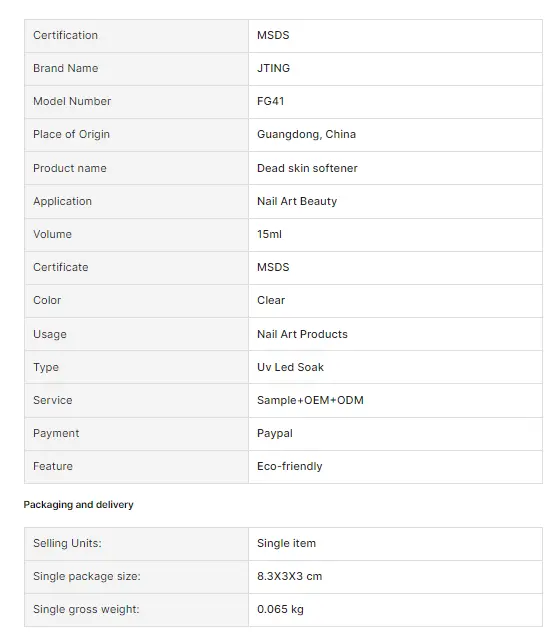 | Certification | MSDS |
|---|---|
| Brand Name | JTING |
| Model Number | FG41 |
| Place of Origin | Guangdong, China |
| Product name | Dead skin softener |
| Application | Nail Art Beauty |
| Volume | 15ml |
| Certificate | MSDS |
| Color | Clear |
| Usage | Nail Art Products |
| Type | Uv Led Soak |
| Service | Sample+OEM+ODM |
| Payment | Paypal |
| Feature | Eco-friendly |

Packaging and delivery

| Selling Units: | Single item |
|---|---|
| Single package size: | 8.3X3X3 cm |
| Single gross weight: | 0.065 kg |